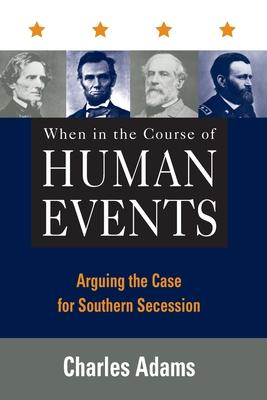 When in the Course of
HUMAN EVENTS

Arguing the Case for Southern Secession

Charles Adams